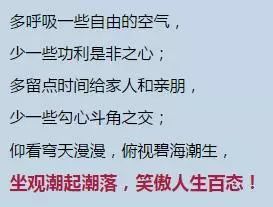 多呼吸一些自由的空气，

少一些功利是非之心；

多留点时间给家人和亲朋，

少一些勾心斗角之交；

仰看穹天漫漫，俯视碧海潮生，

坐观潮起潮落，笑傲人生百态！